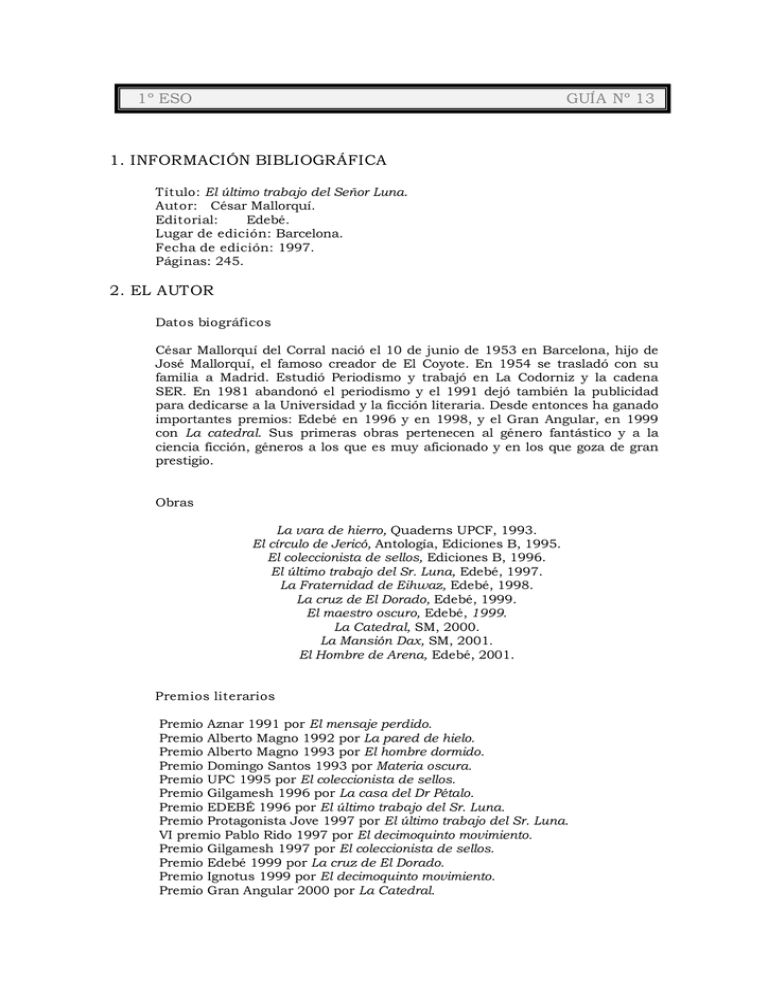 1º ESO GUÍA Nº 13

1. INFORMACIÓN BIBLIOGRÁFICA

Título: El último trabajo del Señor Luna.
Autor: César Mallorquí.
Editorial: Edebé.
Lugar de edición: Barcelona.
Fecha de edición: 1997.
Páginas: 245.

2. EL AUTOR

Datos biográficos

César Mallorquí del Corral nació el 10 de junio de 1953 en Barcelona, hijo de José Mallorquí, el famoso creador de El Coyote. En 1954 se trasladó con su familia a Madrid. Estudió Periodismo y trabajó en La Codorniz y la cadena SER. En 1981 abandonó el periodismo y el 1991 dejó también la publicidad para dedicarse a la Universidad y la ficción literaria. Desde entonces ha ganado importantes premios: Edebé en 1996 y en 1998, y el Gran Angular, en 1999 con La catedral. Sus primeras obras pertenecen al género fantástico y a la ciencia ficción, géneros a los que es muy aficionado y en los que goza de gran prestigio.

Obras

La vara de hierro, Quaderns UPCF, 1993.
El círculo de Jericó, Antología, Ediciones B, 1995.
El coleccionista de sellos, Ediciones B, 1996.
El último trabajo del Sr. Luna, Edebé, 1997.
La Fraternidad de Eihwaz, Edebé, 1998.
La cruz de El Dorado, Edebé, 1999.
El maestro oscuro, Edebé, 1999.
La Catedral, SM, 2000.
La Mansión Dax, SM, 2001.
El Hombre de Arena, Edebé, 2001.

Premios literarios

Premio Aznar 1991 por El mensaje perdido.
Premio Alberto Magno 1992 por La pared de hielo.
Premio Alberto Magno 1993 por El hombre dormido.
Premio Domingo Santos 1993 por Materia oscura.
Premio UPC 1995 por El coleccionista de sellos.
Premio Gilgamesh 1996 por La casa del Dr Pétalo.
Premio EDEBÉ 1996 por El último trabajo del Sr. Luna.
Premio Protagonista Jove 1997 por El último trabajo del Sr. Luna.
VI premio Pablo Rido 1997 por El decimoquinto movimiento.
Premio Gilgamesh 1997 por El coleccionista de sellos.
Premio Edebé 1999 por La cruz de El Dorado.
Premio Ignotus 1999 por El decimoquinto movimiento.
Premio Gran Angular 2000 por La Catedral.